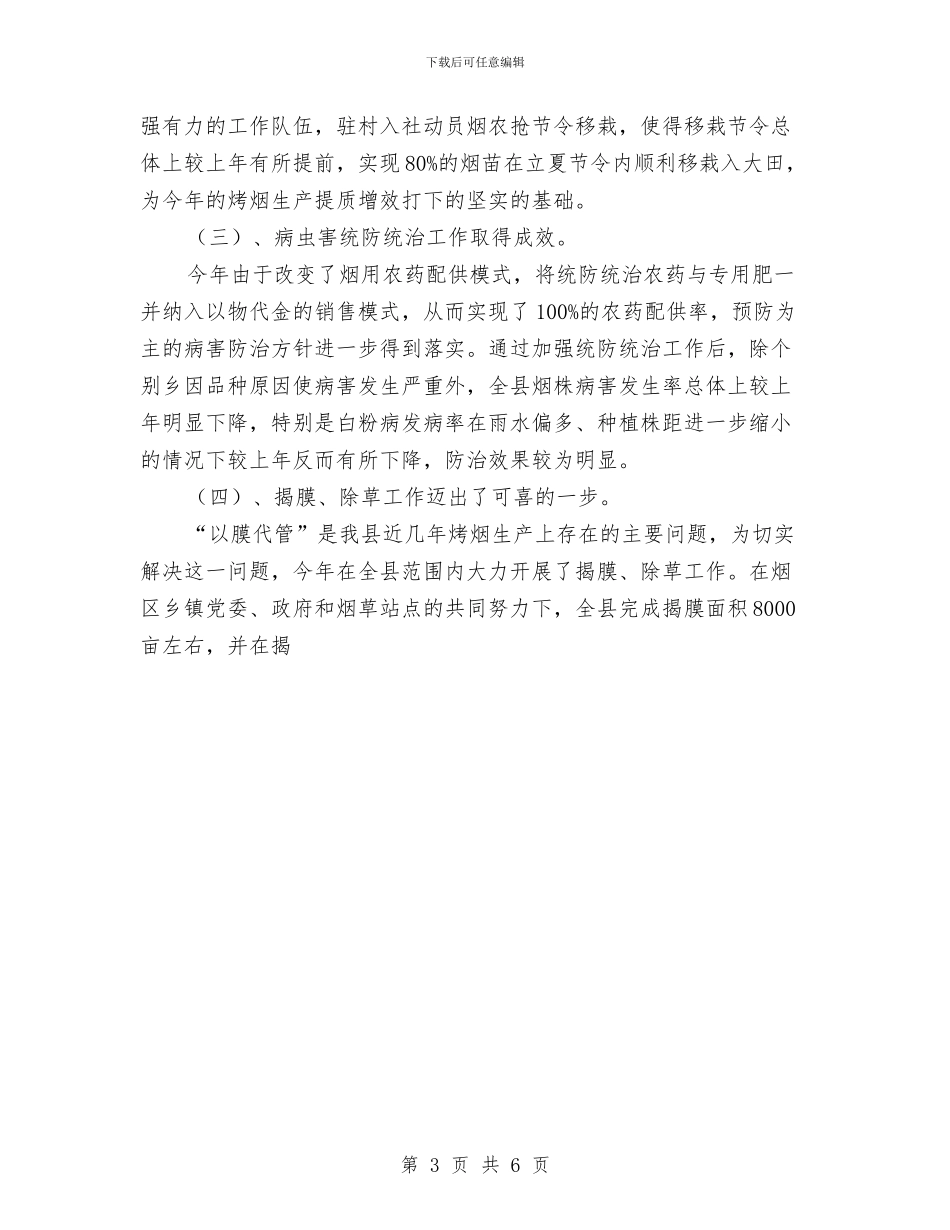 下载后可任意编辑

强有力的工作队伍，驻村入社动员烟农抢节令移栽，使得移栽节令总体上较上年有所提前，实现80%的烟苗在立夏节令内顺利移栽入大田，为今年的烤烟生产提质增效打下的坚实的基础。

（三）、病虫害统防统治工作取得成效。

今年由于改变了烟用农药配供模式，将统防统治农药与专用肥一并纳入以物代金的销售模式，从而实现了100%的农药配供率，预防为主的病害防治方针进一步得到落实。通过加强统防统治工作后，除个别乡因品种原因使病害发生严重外，全县烟株病害发生率总体上较上年明显下降，特别是白粉病发病率在雨水偏多、种植株距进一步缩小的情况下较上年反而有所下降，防治效果较为明显。

（四）、揭膜、除草工作迈出了可喜的一步。

“以膜代管”是我县近几年烤烟生产上存在的主要问题，为切实解决这一问题，今年在全县范围内大力开展了揭膜、除草工作。在烟区乡镇党委、政府和烟草站点的共同努力下，全县完成揭膜面积8000亩左右，并在揭

第 3 页 共 6 页